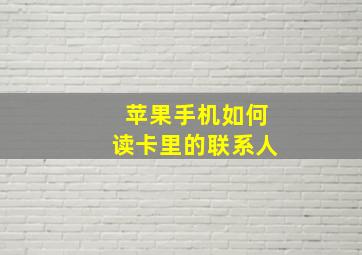 苹果手机如何
读卡里的联系人